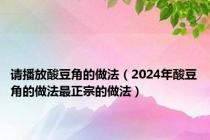 请播放酸豆角的做法（2024年酸豆角的做法最正宗的做法）